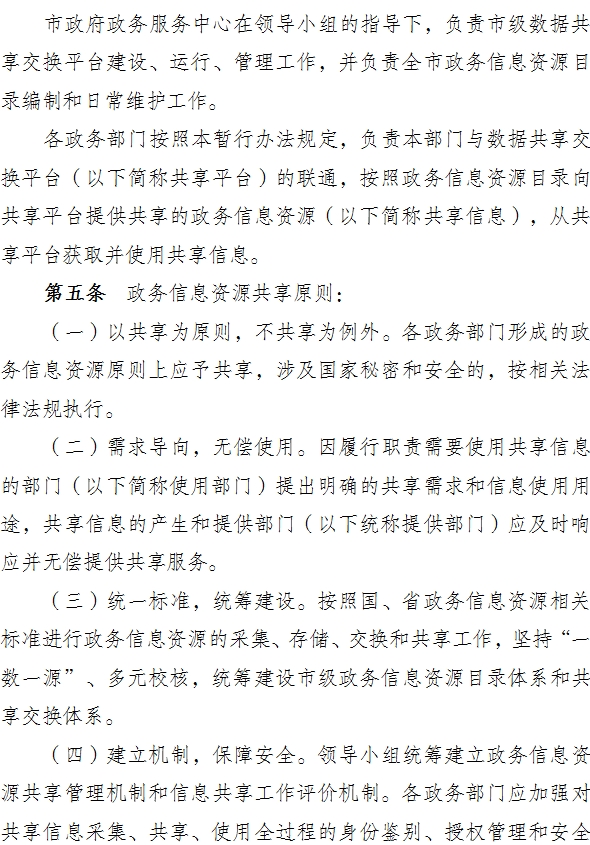 市政府政务服务中心在领导小组的指导下，负责市级数据共享交换平台建设、运行、管理工作，并负责全市政务信息资源目录编制和日常维护工作。

各政务部门按照本暂行办法规定，负责本部门与数据共享交换平台（以下简称共享平台）的联通，按照政务信息资源目录向共享平台提供共享的政务信息资源（以下简称共享信息），从共享平台获取并使用共享信息。

第五条　政务信息资源共享原则：

（一）以共享为原则，不共享为例外。各政务部门形成的政务信息资源原则上应予共享，涉及国家秘密和安全的，按相关法律法规执行。

（二）需求导向，无偿使用。因履行职责需要使用共享信息的部门（以下简称使用部门）提出明确的共享需求和信息使用用途，共享信息的产生和提供部门（以下统称提供部门）应及时响应并无偿提供共享服务。

（三）统一标准，统筹建设。按照国、省政务信息资源相关标准进行政务信息资源的采集、存储、交换和共享工作，坚持“一数一源”、多元校核，统筹建设市级政务信息资源目录体系和共享交换体系。

（四）建立机制，保障安全。领导小组统筹建立政务信息资源共享管理机制和信息共享工作评价机制。各政务部门应加强对共享信息采集、共享、使用全过程的身份鉴别、授权管理和安全